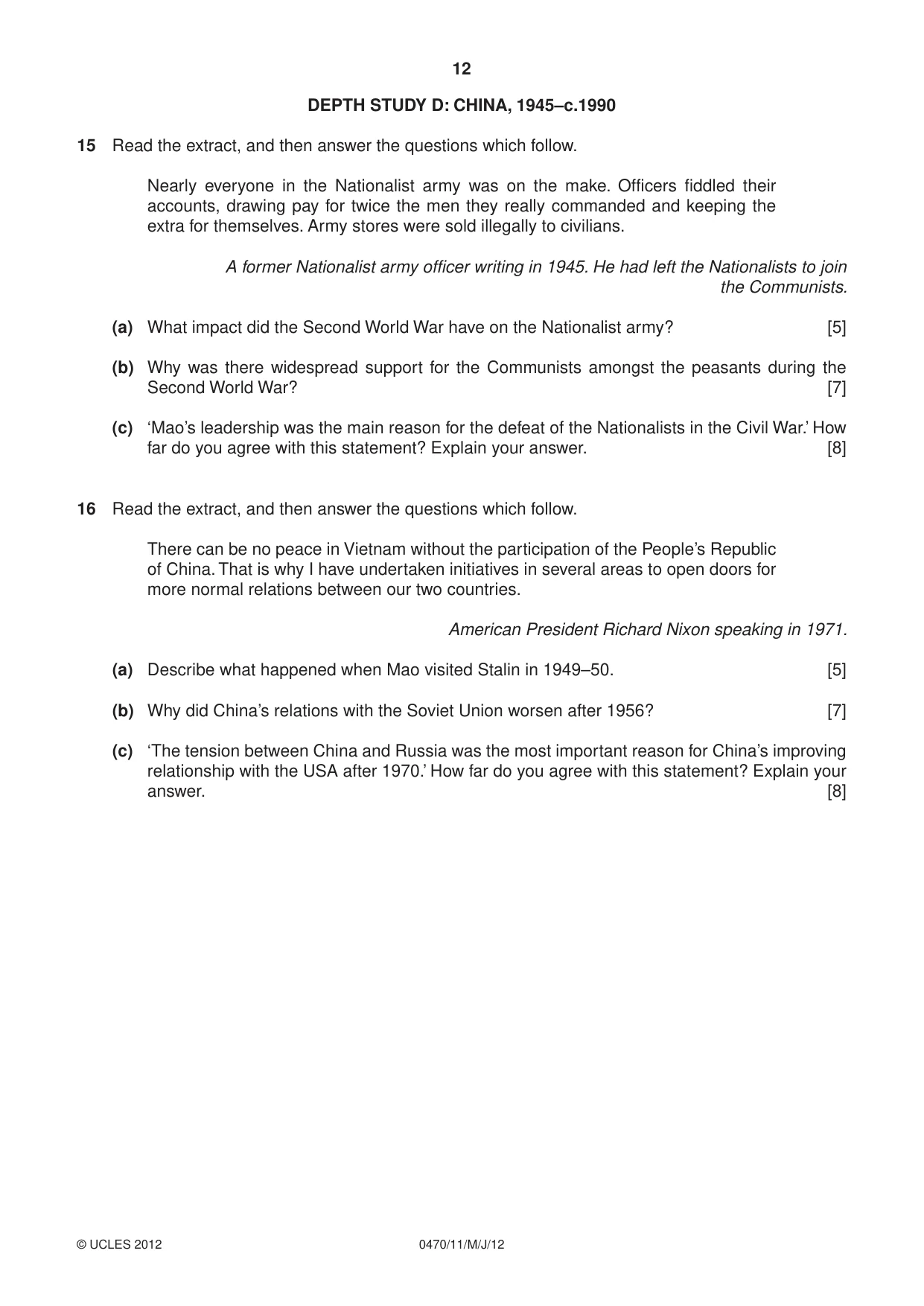 12

DEPTH STUDY D: CHINA, 1945–c.1990

15 Read the extract, and then answer the questions which follow.

Nearly everyone in the Nationalist army was on the make. Officers fiddled their accounts, drawing pay for twice the men they really commanded and keeping the extra for themselves. Army stores were sold illegally to civilians.

A former Nationalist army officer writing in 1945. He had left the Nationalists to join the Communists.

(a) What impact did the Second World War have on the Nationalist army? [5]

(b) Why was there widespread support for the Communists amongst the peasants during the Second World War? [7]

(c) 'Mao's leadership was the main reason for the defeat of the Nationalists in the Civil War.' How far do you agree with this statement? Explain your answer. [8]

16 Read the extract, and then answer the questions which follow.

There can be no peace in Vietnam without the participation of the People's Republic of China. That is why I have undertaken initiatives in several areas to open doors for more normal relations between our two countries.

American President Richard Nixon speaking in 1971.

(a) Describe what happened when Mao visited Stalin in 1949–50. [5]

(b) Why did China's relations with the Soviet Union worsen after 1956? [7]

(c) 'The tension between China and Russia was the most important reason for China's improving relationship with the USA after 1970.' How far do you agree with this statement? Explain your answer. [8]

© UCLES 2012 0470/11/M/J/12